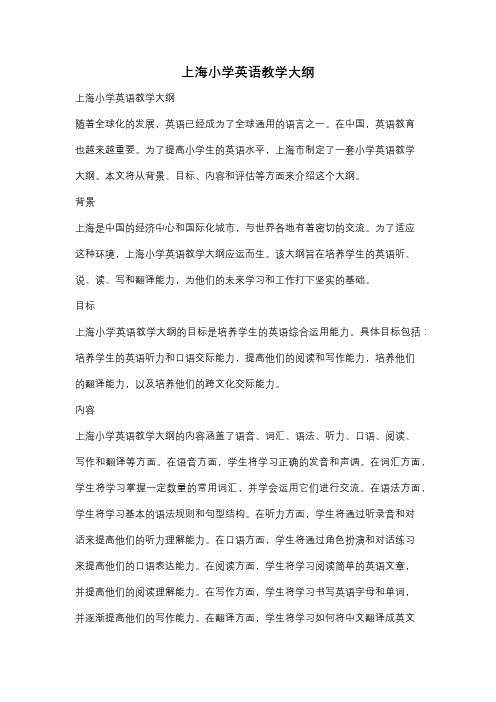 上海小学英语教学大纲

上海小学英语教学大纲

随着全球化的发展，英语已经成为了全球通用的语言之一。在中国，英语教育也越来越重要。为了提高小学生的英语水平，上海市制定了一套小学英语教学大纲。本文将从背景、目标、内容和评估等方面来介绍这个大纲。

背景

上海是中国的经济中心和国际化城市，与世界各地有着密切的交流。为了适应这种环境，上海小学英语教学大纲应运而生。该大纲旨在培养学生的英语听、说、读、写和翻译能力，为他们的未来学习和工作打下坚实的基础。

目标

上海小学英语教学大纲的目标是培养学生的英语综合运用能力。具体目标包括：培养学生的英语听力和口语交际能力，提高他们的阅读和写作能力，培养他们的翻译能力，以及培养他们的跨文化交际能力。

内容

上海小学英语教学大纲的内容涵盖了语音、词汇、语法、听力、口语、阅读、写作和翻译等方面。在语音方面，学生将学习正确的发音和声调。在词汇方面，学生将学习掌握一定数量的常用词汇，并学会运用它们进行交流。在语法方面，学生将学习基本的语法规则和句型结构。在听力方面，学生将通过听录音和对话来提高他们的听力理解能力。在口语方面，学生将通过角色扮演和对话练习来提高他们的口语表达能力。在阅读方面，学生将学习阅读简单的英语文章，并提高他们的阅读理解能力。在写作方面，学生将学习书写英语字母和单词，并逐渐提高他们的写作能力。在翻译方面，学生将学习如何将中文翻译成英文